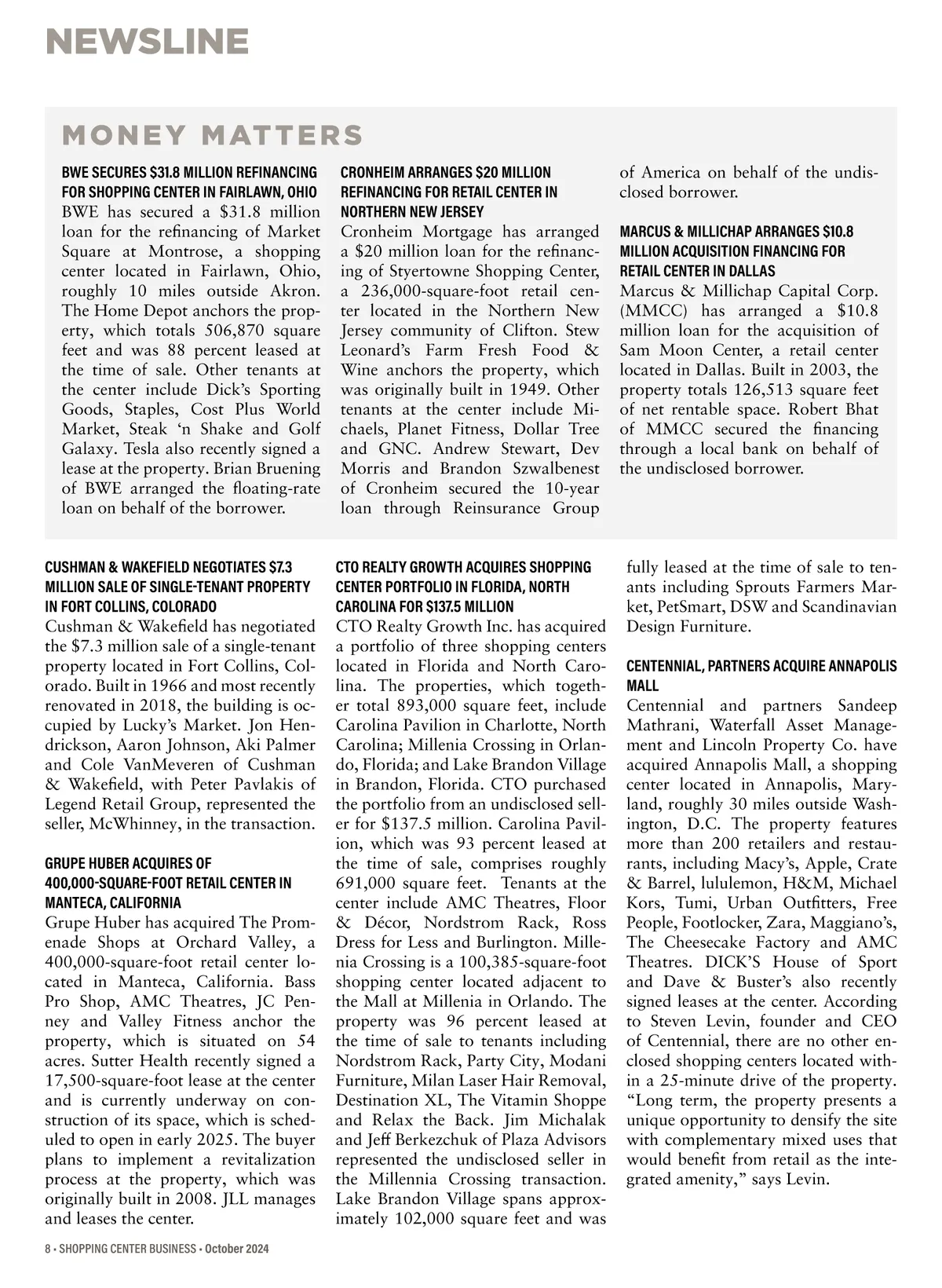 NEWSLINE

MONEY MATTERS

BWE SECURES $31.8 MILLION REFINANCING FOR SHOPPING CENTER IN FAIRLAWN, OHIO
BWE has secured a $31.8 million loan for the refinancing of Market Square at Montrose, a shopping center located in Fairlawn, Ohio, roughly 10 miles outside Akron. The Home Depot anchors the property, which totals 506,870 square feet and was 88 percent leased at the time of sale. Other tenants at the center include Dick's Sporting Goods, Staples, Cost Plus World Market, Steak 'n Shake and Golf Galaxy. Tesla also recently signed a lease at the property. Brian Bruening of BWE arranged the floating-rate loan on behalf of the borrower.

CRONHEIM ARRANGES $20 MILLION REFINANCING FOR RETAIL CENTER IN NORTHERN NEW JERSEY
Cronheim Mortgage has arranged a $20 million loan for the refinancing of Styertowne Shopping Center, a 236,000-square-foot retail center located in the Northern New Jersey community of Clifton. Stew Leonard's Farm Fresh Food & Wine anchors the property, which was originally built in 1949. Other tenants at the center include Michaels, Planet Fitness, Dollar Tree and GNC. Andrew Stewart, Dev Morris and Brandon Szwalbenest of Cronheim secured the 10-year loan through Reinsurance Group of America on behalf of the undisclosed borrower.

MARCUS & MILLICHAP ARRANGES $10.8 MILLION ACQUISITION FINANCING FOR RETAIL CENTER IN DALLAS
Marcus & Millichap Capital Corp. (MMCC) has arranged a $10.8 million loan for the acquisition of Sam Moon Center, a retail center located in Dallas. Built in 2003, the property totals 126,513 square feet of net rentable space. Robert Bhat of MMCC secured the financing through a local bank on behalf of the undisclosed borrower.

CUSHMAN & WAKEFIELD NEGOTIATES $7.3 MILLION SALE OF SINGLE-TENANT PROPERTY IN FORT COLLINS, COLORADO
Cushman & Wakefield has negotiated the $7.3 million sale of a single-tenant property located in Fort Collins, Colorado. Built in 1966 and most recently renovated in 2018, the building is occupied by Lucky's Market. Jon Hendrickson, Aaron Johnson, Aki Palmer and Cole VanMeveren of Cushman & Wakefield, with Peter Pavlakis of Legend Retail Group, represented the seller, McWhinney, in the transaction.

GRUPE HUBER ACQUIRES OF 400,000-SQUARE-FOOT RETAIL CENTER IN MANTECA, CALIFORNIA
Grupe Huber has acquired The Promenade Shops at Orchard Valley, a 400,000-square-foot retail center located in Manteca, California. Bass Pro Shop, AMC Theatres, JC Penney and Valley Fitness anchor the property, which is situated on 54 acres. Sutter Health recently signed a 17,500-square-foot lease at the center and is currently underway on construction of its space, which is scheduled to open in early 2025. The buyer plans to implement a revitalization process at the property, which was originally built in 2008. JLL manages and leases the center.

CTO REALTY GROWTH ACQUIRES SHOPPING CENTER PORTFOLIO IN FLORIDA, NORTH CAROLINA FOR $137.5 MILLION
CTO Realty Growth Inc. has acquired a portfolio of three shopping centers located in Florida and North Carolina. The properties, which together total 893,000 square feet, include Carolina Pavilion in Charlotte, North Carolina; Millenia Crossing in Orlando, Florida; and Lake Brandon Village in Brandon, Florida. CTO purchased the portfolio from an undisclosed seller for $137.5 million. Carolina Pavilion, which was 93 percent leased at the time of sale, comprises roughly 691,000 square feet. Tenants at the center include AMC Theatres, Floor & Décor, Nordstrom Rack, Ross Dress for Less and Burlington. Millenia Crossing is a 100,385-square-foot shopping center located adjacent to the Mall at Millenia in Orlando. The property was 96 percent leased at the time of sale to tenants including Nordstrom Rack, Party City, Modani Furniture, Milan Laser Hair Removal, Destination XL, The Vitamin Shoppe and Relax the Back. Jim Michalak and Jeff Berkezchuk of Plaza Advisors represented the undisclosed seller in the Millennia Crossing transaction. Lake Brandon Village spans approximately 102,000 square feet and was fully leased at the time of sale to tenants including Sprouts Farmers Market, PetSmart, DSW and Scandinavian Design Furniture.

CENTENNIAL, PARTNERS ACQUIRE ANNAPOLIS MALL
Centennial and partners Sandeep Mathrani, Waterfall Asset Management and Lincoln Property Co. have acquired Annapolis Mall, a shopping center located in Annapolis, Maryland, roughly 30 miles outside Washington, D.C. The property features more than 200 retailers and restaurants, including Macy's, Apple, Crate & Barrel, lululemon, H&M, Michael Kors, Tumi, Urban Outfitters, Free People, Footlocker, Zara, Maggiano's, The Cheesecake Factory and AMC Theatres. DICK'S House of Sport and Dave & Buster's also recently signed leases at the center. According to Steven Levin, founder and CEO of Centennial, there are no other enclosed shopping centers located within a 25-minute drive of the property. "Long term, the property presents a unique opportunity to densify the site with complementary mixed uses that would benefit from retail as the integrated amenity," says Levin.

8 • SHOPPING CENTER BUSINESS • October 2024